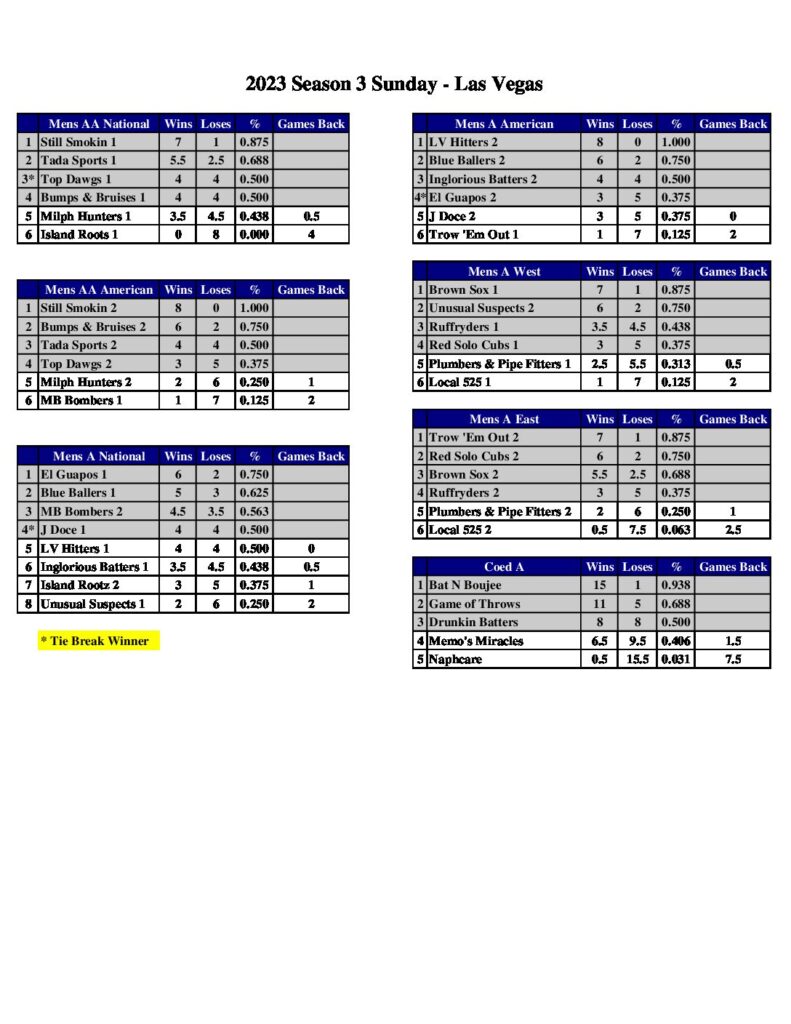 2023 Season 3 Sunday - Las Vegas

|  | Mens AA National | Wins | Loses | % | Games Back |
|---|---|---|---|---|---|
| 1 | Still Smokin 1 | 7 | 1 | 0.875 |  |
| 2 | Tada Sports 1 | 5.5 | 2.5 | 0.688 |  |
| 3* | Top Dawgs 1 | 4 | 4 | 0.500 |  |
| 4 | Bumps & Bruises 1 | 4 | 4 | 0.500 |  |
| 5 | Milph Hunters 1 | 3.5 | 4.5 | 0.438 | 0.5 |
| 6 | Island Roots 1 | 0 | 8 | 0.000 | 4 |

|  | Mens AA American | Wins | Loses | % | Games Back |
|---|---|---|---|---|---|
| 1 | Still Smokin 2 | 8 | 0 | 1.000 |  |
| 2 | Bumps & Bruises 2 | 6 | 2 | 0.750 |  |
| 3 | Tada Sports 2 | 4 | 4 | 0.500 |  |
| 4 | Top Dawgs 2 | 3 | 5 | 0.375 |  |
| 5 | Milph Hunters 2 | 2 | 6 | 0.250 | 1 |
| 6 | MB Bombers 1 | 1 | 7 | 0.125 | 2 |

|  | Mens A National | Wins | Loses | % | Games Back |
|---|---|---|---|---|---|
| 1 | El Guapos 1 | 6 | 2 | 0.750 |  |
| 2 | Blue Ballers 1 | 5 | 3 | 0.625 |  |
| 3 | MB Bombers 2 | 4.5 | 3.5 | 0.563 |  |
| 4* | J Doce 1 | 4 | 4 | 0.500 |  |
| 5 | LV Hitters 1 | 4 | 4 | 0.500 | 0 |
| 6 | Inglorious Batters 1 | 3.5 | 4.5 | 0.438 | 0.5 |
| 7 | Island Rootz 2 | 3 | 5 | 0.375 | 1 |
| 8 | Unusual Suspects 1 | 2 | 6 | 0.250 | 2 |

* Tie Break Winner

|  | Mens A American | Wins | Loses | % | Games Back |
|---|---|---|---|---|---|
| 1 | LV Hitters 2 | 8 | 0 | 1.000 |  |
| 2 | Blue Ballers 2 | 6 | 2 | 0.750 |  |
| 3 | Inglorious Batters 2 | 4 | 4 | 0.500 |  |
| 4* | El Guapos 2 | 3 | 5 | 0.375 |  |
| 5 | J Doce 2 | 3 | 5 | 0.375 | 0 |
| 6 | Trow 'Em Out 1 | 1 | 7 | 0.125 | 2 |

|  | Mens A West | Wins | Loses | % | Games Back |
|---|---|---|---|---|---|
| 1 | Brown Sox 1 | 7 | 1 | 0.875 |  |
| 2 | Unusual Suspects 2 | 6 | 2 | 0.750 |  |
| 3 | Ruffryders 1 | 3.5 | 4.5 | 0.438 |  |
| 4 | Red Solo Cubs 1 | 3 | 5 | 0.375 |  |
| 5 | Plumbers & Pipe Fitters 1 | 2.5 | 5.5 | 0.313 | 0.5 |
| 6 | Local 525 1 | 1 | 7 | 0.125 | 2 |

|  | Mens A East | Wins | Loses | % | Games Back |
|---|---|---|---|---|---|
| 1 | Trow 'Em Out 2 | 7 | 1 | 0.875 |  |
| 2 | Red Solo Cubs 2 | 6 | 2 | 0.750 |  |
| 3 | Brown Sox 2 | 5.5 | 2.5 | 0.688 |  |
| 4 | Ruffryders 2 | 3 | 5 | 0.375 |  |
| 5 | Plumbers & Pipe Fitters 2 | 2 | 6 | 0.250 | 1 |
| 6 | Local 525 2 | 0.5 | 7.5 | 0.063 | 2.5 |

|  | Coed A | Wins | Loses | % | Games Back |
|---|---|---|---|---|---|
| 1 | Bat N Boujee | 15 | 1 | 0.938 |  |
| 2 | Game of Throws | 11 | 5 | 0.688 |  |
| 3 | Drunkin Batters | 8 | 8 | 0.500 |  |
| 4 | Memo's Miracles | 6.5 | 9.5 | 0.406 | 1.5 |
| 5 | Naphcare | 0.5 | 15.5 | 0.031 | 7.5 |